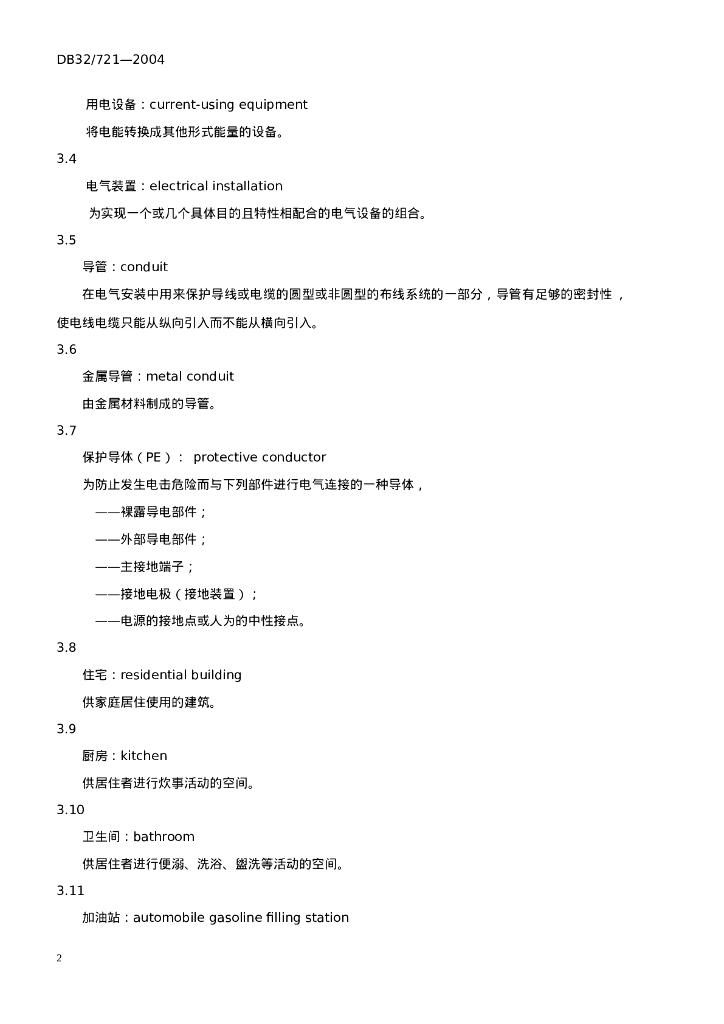 DB32/721—2004

用电设备：current-using equipment

将电能转换成其他形式能量的设备。

3.4

电气装置：electrical installation

为实现一个或几个具体目的且特性相配合的电气设备的组合。

3.5

导管：conduit

在电气安装中用来保护导线或电缆的圆型或非圆型的布线系统的一部分，导管有足够的密封性，使电线电缆只能从纵向引入而不能从横向引入。

3.6

金属导管：metal conduit

由金属材料制成的导管。

3.7

保护导体（PE）： protective conductor

为防止发生电击危险而与下列部件进行电气连接的一种导体，

——裸露导电部件；

——外部导电部件；

——主接地端子；

——接地电极（接地装置）；

——电源的接地点或人为的中性接点。

3.8

住宅：residential building

供家庭居住使用的建筑。

3.9

厨房：kitchen

供居住者进行炊事活动的空间。

3.10

卫生间：bathroom

供居住者进行便溺、洗浴、盥洗等活动的空间。

3.11

加油站：automobile gasoline filling station

2